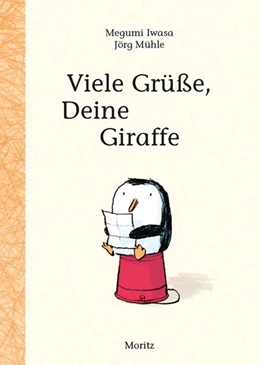 Megumi Iwasa
Jörg Mühle

Viele Grüße, Deine Giraffe

Moritz